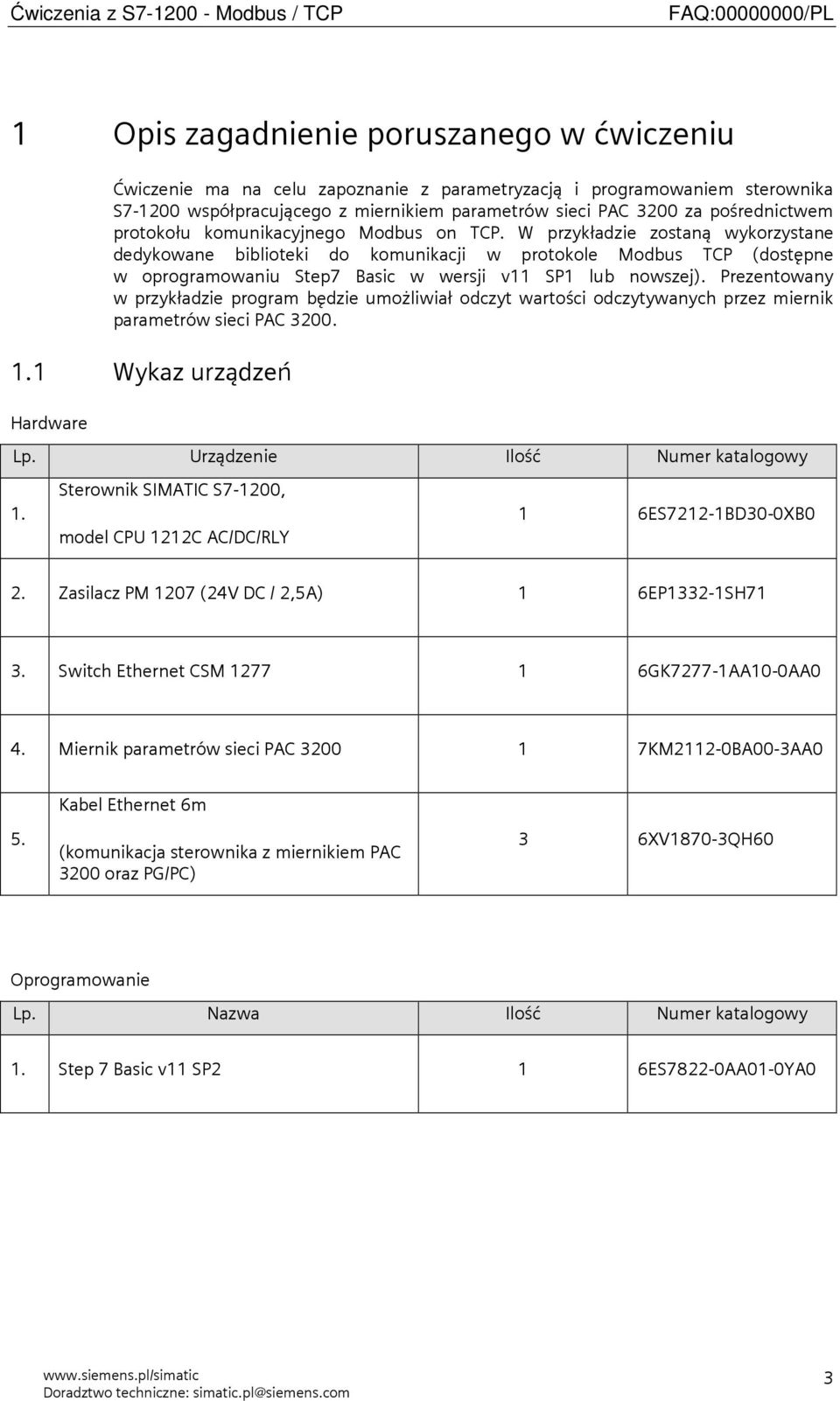 Ćwiczenia z S7-1200 - Modbus / TCP FAQ:00000000/PL

1 Opis zagadnienie poruszanego w ćwiczeniu

Ćwiczenie ma na celu zapoznanie z parametryzacją i programowaniem sterownika S7-1200 współpracującego z miernikiem parametrów sieci PAC 3200 za pośrednictwem protokołu komunikacyjnego Modbus on TCP. W przykładzie zostaną wykorzystane dedykowane biblioteki do komunikacji w protokole Modbus TCP (dostępne w oprogramowaniu Step7 Basic w wersji v11 SP1 lub nowszej). Prezentowany w przykładzie program będzie umożliwiał odczyt wartości odczytywanych przez miernik parametrów sieci PAC 3200.

1.1 Wykaz urządzeń

Hardware

| Lp. | Urządzenie | Ilość | Numer katalogowy |
|---|---|---|---|
| 1. | Sterownik SIMATIC S7-1200, model CPU 1212C AC/DC/RLY | 1 | 6ES7212-1BD30-0XB0 |
| 2. | Zasilacz PM 1207 (24V DC / 2,5A) | 1 | 6EP1332-1SH71 |
| 3. | Switch Ethernet CSM 1277 | 1 | 6GK7277-1AA10-0AA0 |
| 4. | Miernik parametrów sieci PAC 3200 | 1 | 7KM2112-0BA00-3AA0 |
| 5. | Kabel Ethernet 6m (komunikacja sterownika z miernikiem PAC 3200 oraz PG/PC) | 3 | 6XV1870-3QH60 |

Oprogramowanie

| Lp. | Nazwa | Ilość | Numer katalogowy |
|---|---|---|---|
| 1. | Step 7 Basic v11 SP2 | 1 | 6ES7822-0AA01-0YA0 |

www.siemens.pl/simatic
Doradztwo techniczne: simatic.pl@siemens.com
3